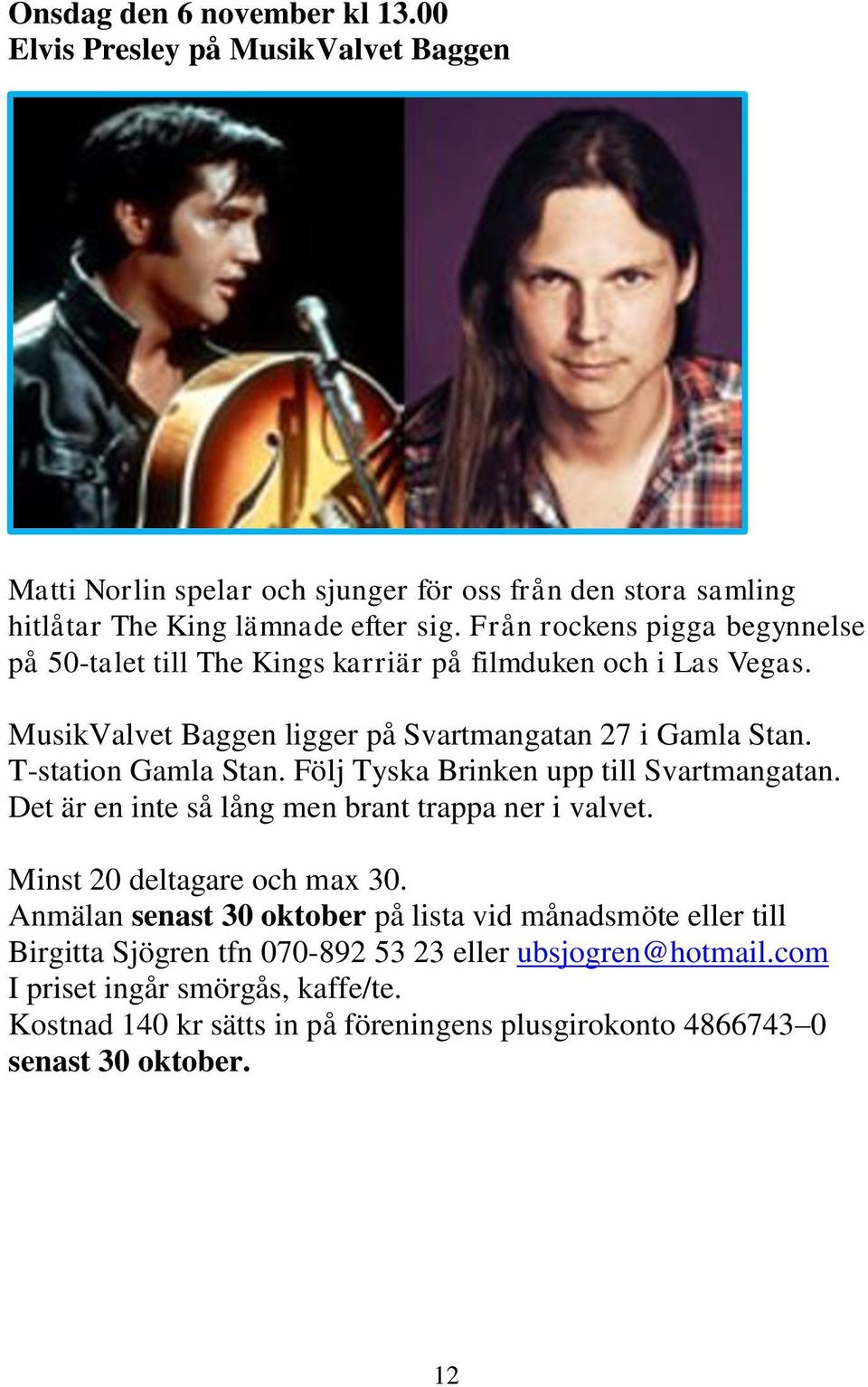 Onsdag den 6 november kl 13.00
Elvis Presley på MusikValvet Baggen

Matti Norlin spelar och sjunger för oss från den stora samling hitlåtar The King lämnade efter sig. Från rockens pigga begynnelse på 50-talet till The Kings karriär på filmduken och i Las Vegas.

MusikValvet Baggen ligger på Svartmangatan 27 i Gamla Stan. T-station Gamla Stan. Följ Tyska Brinken upp till Svartmangatan. Det är en inte så lång men brant trappa ner i valvet.

Minst 20 deltagare och max 30.
Anmälan senast 30 oktober på lista vid månadsmöte eller till Birgitta Sjögren tfn 070-892 53 23 eller ubsjogren@hotmail.com
I priset ingår smörgås, kaffe/te.
Kostnad 140 kr sätts in på föreningens plusgirokonto 4866743–0 senast 30 oktober.

12